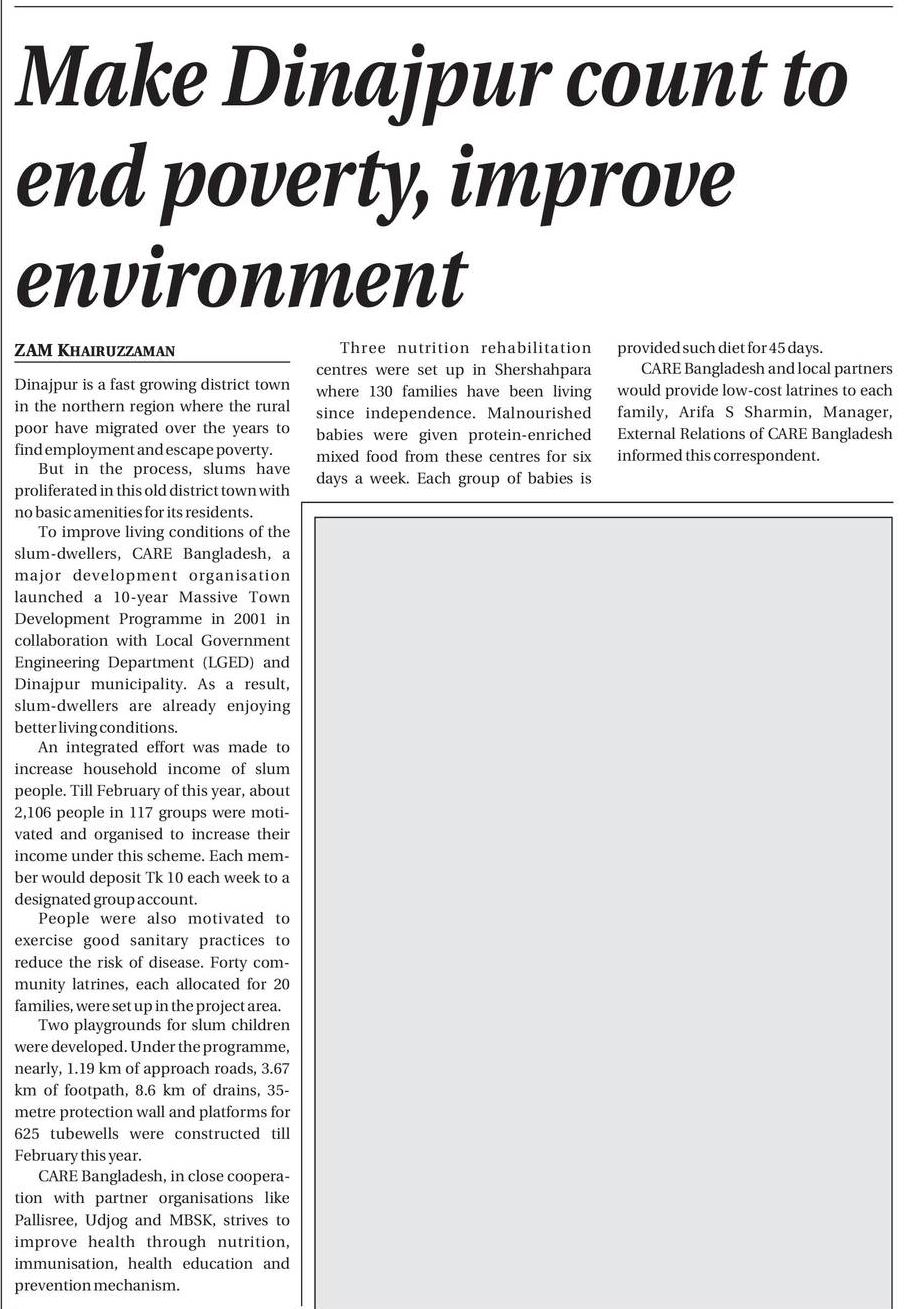 Make Dinajpur count to end poverty, improve environment

ZAM KHAIRUZZAMAN

Dinajpur is a fast growing district town in the northern region where the rural poor have migrated over the years to find employment and escape poverty.

But in the process, slums have proliferated in this old district town with no basic amenities for its residents.

To improve living conditions of the slum-dwellers, CARE Bangladesh, a major development organisation launched a 10-year Massive Town Development Programme in 2001 in collaboration with Local Government Engineering Department (LGED) and Dinajpur municipality. As a result, slum-dwellers are already enjoying better living conditions.

An integrated effort was made to increase household income of slum people. Till February of this year, about 2,106 people in 117 groups were motivated and organised to increase their income under this scheme. Each member would deposit Tk 10 each week to a designated group account.

People were also motivated to exercise good sanitary practices to reduce the risk of disease. Forty community latrines, each allocated for 20 families, were set up in the project area.

Two playgrounds for slum children were developed. Under the programme, nearly, 1.19 km of approach roads, 3.67 km of footpath, 8.6 km of drains, 35-metre protection wall and platforms for 625 tubewells were constructed till February this year.

CARE Bangladesh, in close cooperation with partner organisations like Pallisree, Udjog and MBSK, strives to improve health through nutrition, immunisation, health education and prevention mechanism.

Three nutrition rehabilitation centres were set up in Shershahpara where 130 families have been living since independence. Malnourished babies were given protein-enriched mixed food from these centres for six days a week. Each group of babies is provided such diet for 45 days.

CARE Bangladesh and local partners would provide low-cost latrines to each family, Arifa S Sharmin, Manager, External Relations of CARE Bangladesh informed this correspondent.